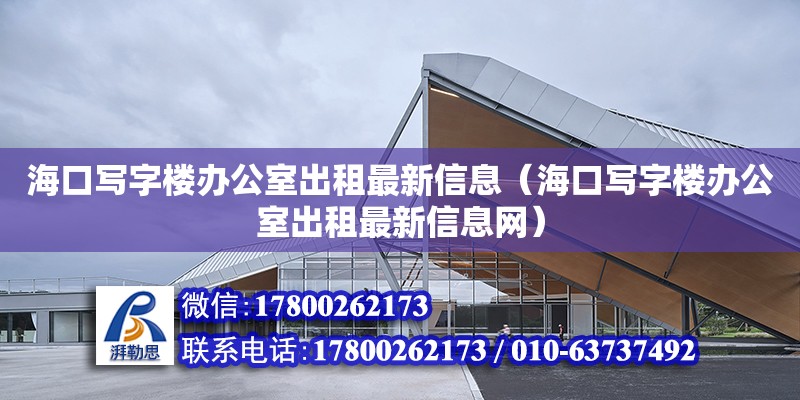 海口写字楼办公室出租最新信息（海口写字楼办公室出租最新信息网）

湃勒思

微信:17800262173

联系电话:17800262173 / 010-63737492